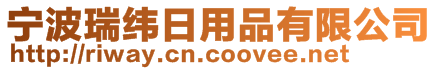 宁波瑞纬日用品有限公司
http://riway.cn.coovee.net